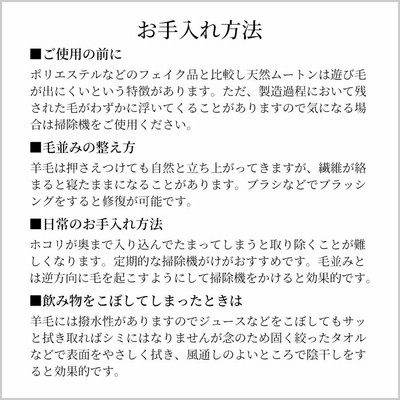 お手入れ方法

■ご使用の前に

ポリエステルなどのフェイク品と比較し天然ムートンは遊び毛が出にくいという特徴があります。ただ、製造過程において残された毛がわずかに浮いてくることがありますので気になる場合は掃除機をご使用ください。

■毛並みの整え方

羊毛は押さえつけても自然と立ち上がってきますが、繊維が絡まると寝たままになることがあります。ブラシなどでブラッシングをすると修復が可能です。

■日常のお手入れ方法

ホコリが奥まで入り込んでたまってしまうと取り除くことが難しくなります。定期的な掃除機がけがおすすめです。毛並みとは逆方向に毛を起こすようにして掃除機をかけると効果的です。

■飲み物をこぼしてしまったときは

羊毛には撥水性がありますのでジュースなどをこぼしてもサッと拭き取ればシミにはなりませんが念のため固く絞ったタオルなどで表面をやさしく拭き、風通しのよいところで陰干しをすると効果的です。